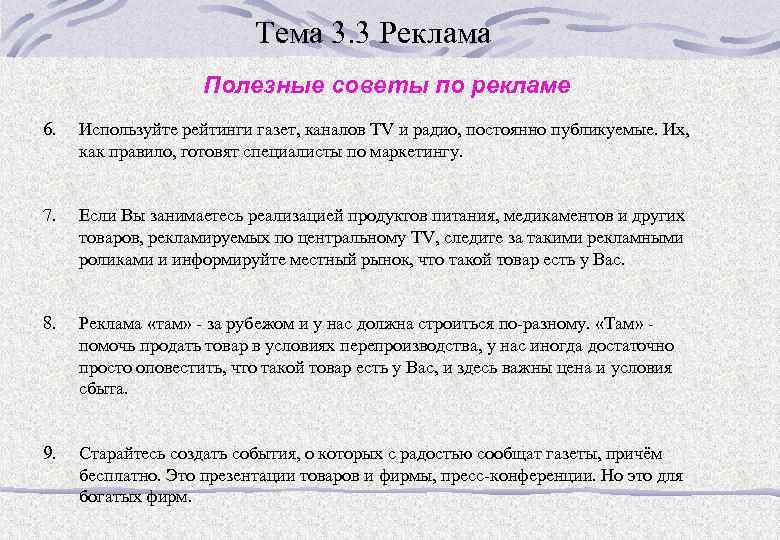 Тема 3.3 Реклама

Полезные советы по рекламе

6. Используйте рейтинги газет, каналов TV и радио, постоянно публикуемые. Их, как правило, готовят специалисты по маркетингу.

7. Если Вы занимаетесь реализацией продуктов питания, медикаментов и других товаров, рекламируемых по центральному TV, следите за такими рекламными роликами и информируйте местный рынок, что такой товар есть у Вас.

8. Реклама «там» - за рубежом и у нас должна строиться по-разному. «Там» - помочь продать товар в условиях перепроизводства, у нас иногда достаточно просто оповестить, что такой товар есть у Вас, и здесь важны цена и условия сбыта.

9. Старайтесь создать события, о которых с радостью сообщат газеты, причём бесплатно. Это презентации товаров и фирмы, пресс-конференции. Но это для богатых фирм.